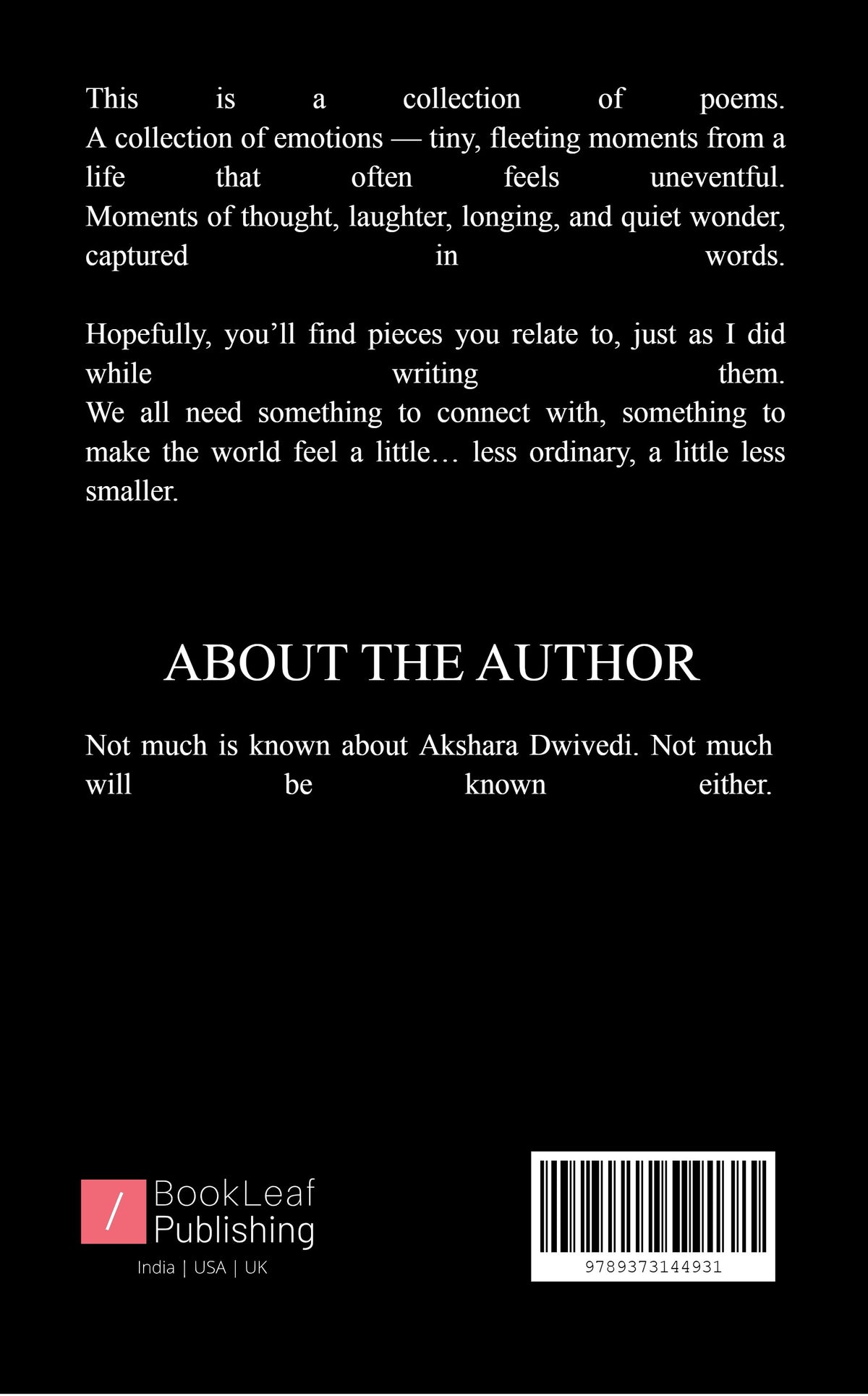 This is a collection of poems. A collection of emotions — tiny, fleeting moments from a life that often feels uneventful. Moments of thought, laughter, longing, and quiet wonder, captured in words.

Hopefully, you'll find pieces you relate to, just as I did while writing them. We all need something to connect with, something to make the world feel a little… less ordinary, a little less smaller.

ABOUT THE AUTHOR

Not much is known about Akshara Dwivedi. Not much will be known either.

/ BookLeaf Publishing
India | USA | UK

9789373144931